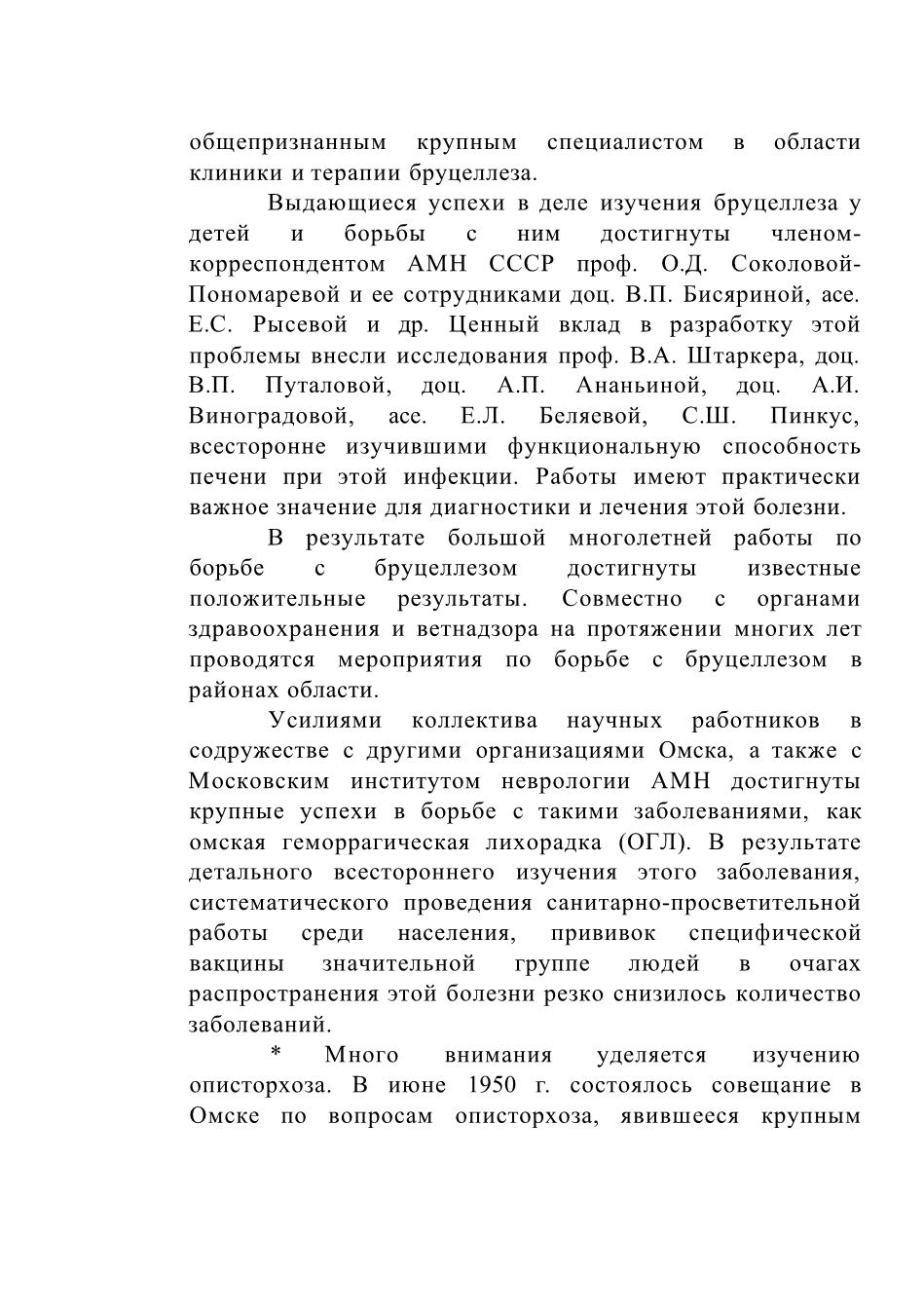 общепризнанным крупным специалистом в области клиники и терапии бруцеллеза.

Выдающиеся успехи в деле изучения бруцеллеза у детей и борьбы с ним достигнуты членом-корреспондентом АМН СССР проф. О.Д. Соколовой-Пономаревой и ее сотрудниками доц. В.П. Бисяриной, асе. Е.С. Рысевой и др. Ценный вклад в разработку этой проблемы внесли исследования проф. В.А. Штаркера, доц. В.П. Путаловой, доц. А.П. Ананьиной, доц. А.И. Виноградовой, асе. Е.Л. Беляевой, С.Ш. Пинкус, всесторонне изучившими функциональную способность печени при этой инфекции. Работы имеют практически важное значение для диагностики и лечения этой болезни.

В результате большой многолетней работы по борьбе с бруцеллезом достигнуты известные положительные результаты. Совместно с органами здравоохранения и ветнадзора на протяжении многих лет проводятся мероприятия по борьбе с бруцеллезом в районах области.

Усилиями коллектива научных работников в содружестве с другими организациями Омска, а также с Московским институтом неврологии АМН достигнуты крупные успехи в борьбе с такими заболеваниями, как омская геморрагическая лихорадка (ОГЛ). В результате детального всестороннего изучения этого заболевания, систематического проведения санитарно-просветительной работы среди населения, прививок специфической вакцины значительной группе людей в очагах распространения этой болезни резко снизилось количество заболеваний.

* Много внимания уделяется изучению описторхоза. В июне 1950 г. состоялось совещание в Омске по вопросам описторхоза, явившееся крупным